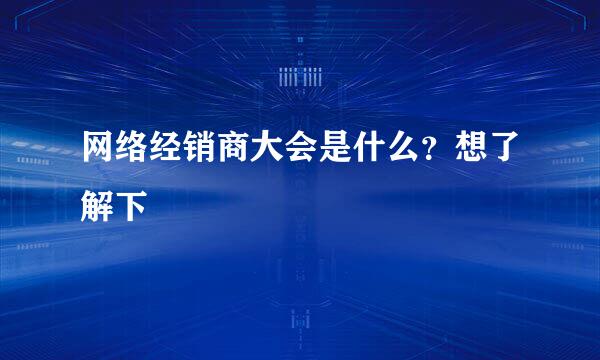 网络经销商大会是什么？想了解下